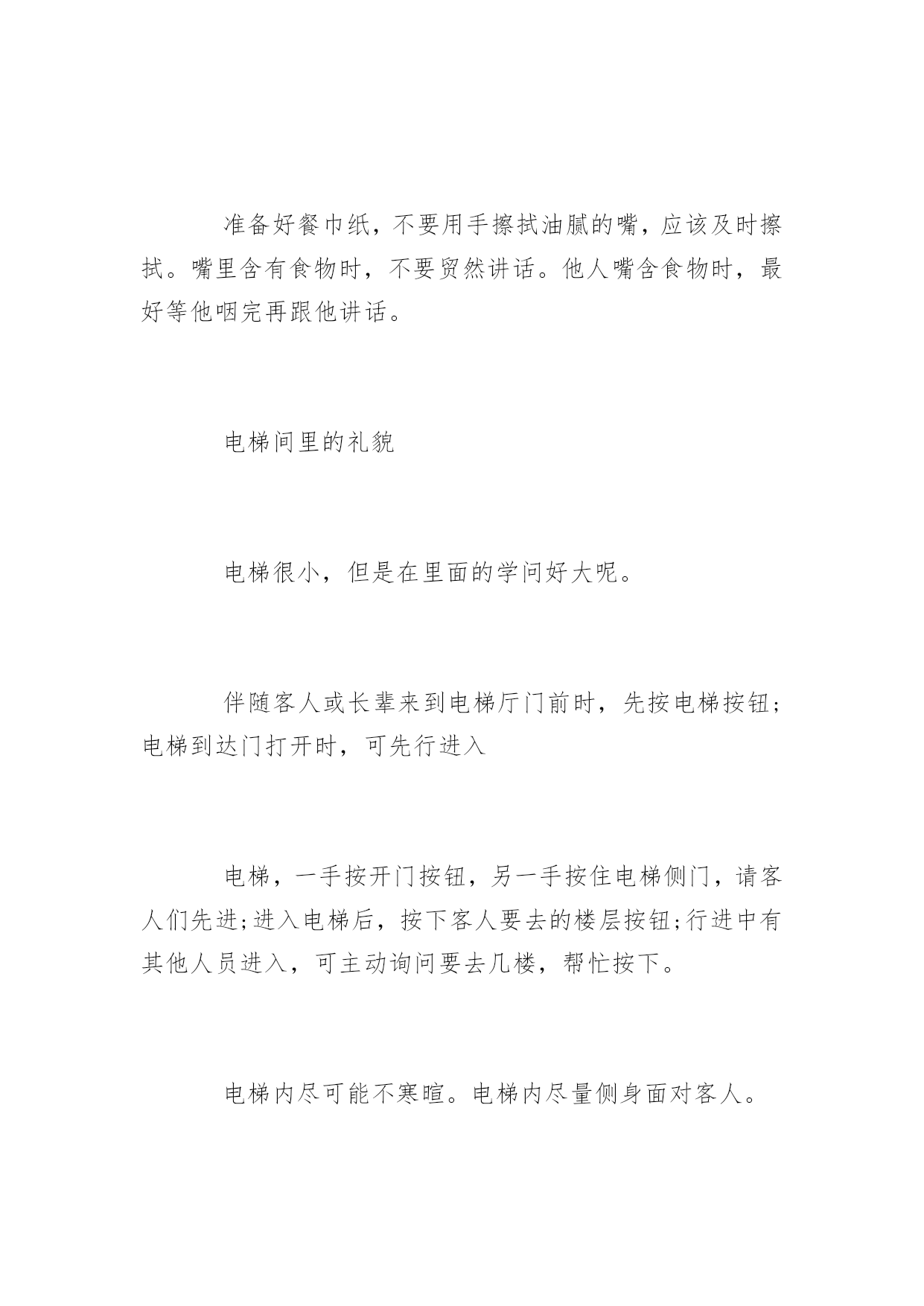 准备好餐巾纸，不要用手擦拭油腻的嘴，应该及时擦拭。嘴里含有食物时，不要贸然讲话。他人嘴含食物时，最好等他咽完再跟他讲话。

电梯间里的礼貌

电梯很小，但是在里面的学问好大呢。

伴随客人或长辈来到电梯厅门前时，先按电梯按钮；电梯到达门打开时，可先行进入

电梯，一手按开门按钮，另一手按住电梯侧门，请客人们先进;进入电梯后，按下客人要去的楼层按钮;行进中有其他人员进入，可主动询问要去几楼，帮忙按下。

电梯内尽可能不寒暄。电梯内尽量侧身面对客人。